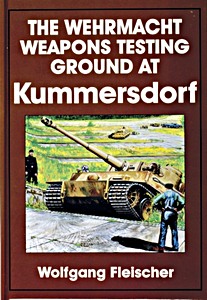 THE WEHRMACHT WEAPONS TESTING GROUND AT
Kummersdorf

Wolfgang Fleischer